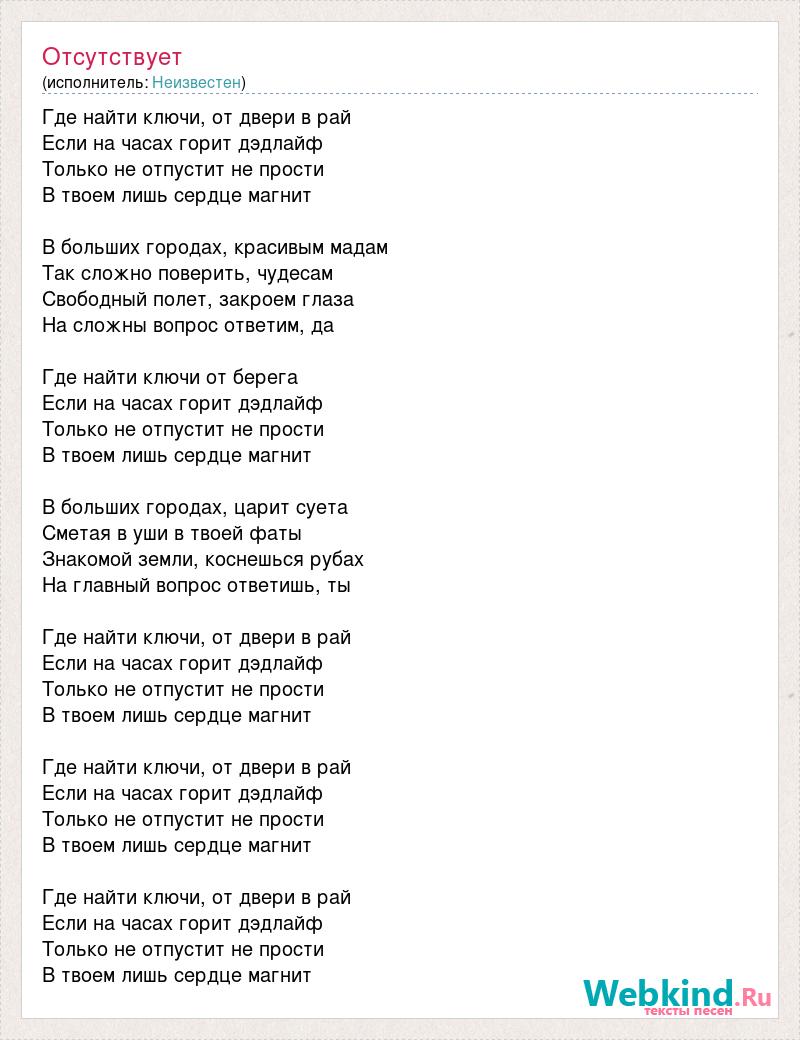 Отсутствует
(исполнитель: Неизвестен)

Где найти ключи, от двери в рай
Если на часах горит дэдлайф
Только не отпустит не прости
В твоем лишь сердце магнит

В больших городах, красивым мадам
Так сложно поверить, чудесам
Свободный полет, закроем глаза
На сложны вопрос ответим, да

Где найти ключи от берега
Если на часах горит дэдлайф
Только не отпустит не прости
В твоем лишь сердце магнит

В больших городах, царит суета
Сметая в уши в твоей фаты
Знакомой земли, коснешься рубах
На главный вопрос ответишь, ты

Где найти ключи, от двери в рай
Если на часах горит дэдлайф
Только не отпустит не прости
В твоем лишь сердце магнит

Где найти ключи, от двери в рай
Если на часах горит дэдлайф
Только не отпустит не прости
В твоем лишь сердце магнит

Где найти ключи, от двери в рай
Если на часах горит дэдлайф
Только не отпустит не прости
В твоем лишь сердце магнит

Webkind.Ru
тексты песен